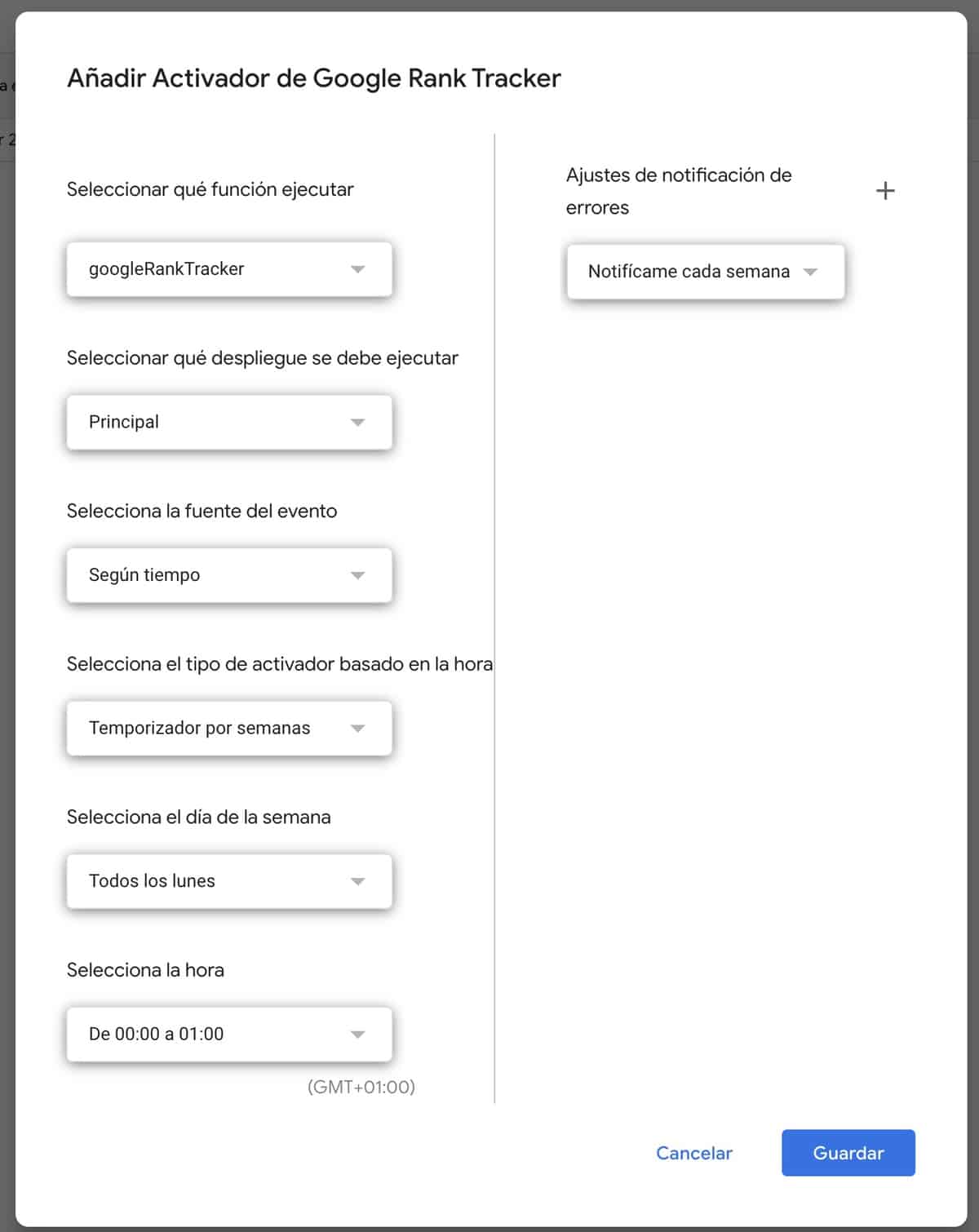 Añadir Activador de Google Rank Tracker

Seleccionar qué función ejecutar

googleRankTracker

Seleccionar qué despliegue se debe ejecutar

Principal

Selecciona la fuente del evento

Según tiempo

Selecciona el tipo de activador basado en la hora

Temporizador por semanas

Selecciona el día de la semana

Todos los lunes

Selecciona la hora

De 00:00 a 01:00

(GMT+01:00)

Ajustes de notificación de errores

+

Notifícame cada semana

Cancelar

Guardar